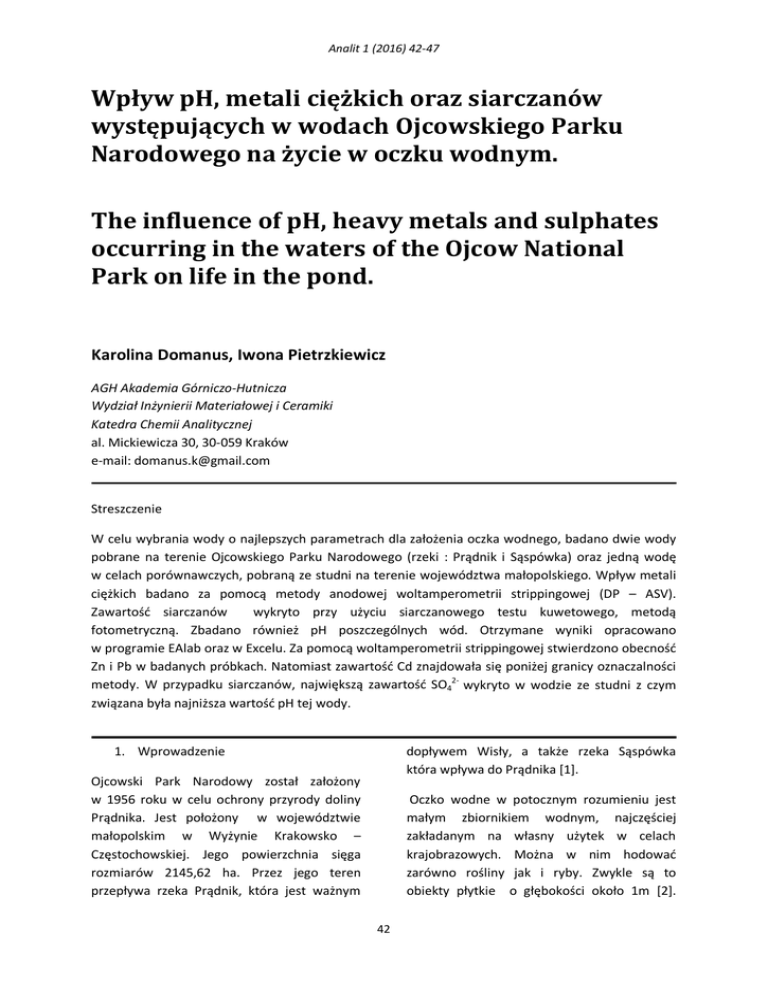 Analit 1 (2016) 42-47

Wpływ pH, metali ciężkich oraz siarczanów występujących w wodach Ojcowskiego Parku Narodowego na życie w oczku wodnym.

The influence of pH, heavy metals and sulphates occurring in the waters of the Ojcow National Park on life in the pond.

Karolina Domanus, Iwona Pietrzkiewicz

AGH Akademia Górniczo-Hutnicza
Wydział Inżynierii Materiałowej i Ceramiki
Katedra Chemii Analitycznej
al. Mickiewicza 30, 30-059 Kraków
e-mail: domanus.k@gmail.com

Streszczenie

W celu wybrania wody o najlepszych parametrach dla założenia oczka wodnego, badano dwie wody pobrane na terenie Ojcowskiego Parku Narodowego (rzeki : Prądnik i Sąspówka) oraz jedną wodę w celach porównawczych, pobraną ze studni na terenie województwa małopolskiego. Wpływ metali ciężkich badano za pomocą metody anodowej woltamperometrii strippingowej (DP – ASV). Zawartość siarczanów wykryto przy użyciu siarczanowego testu kuwetowego, metodą fotometryczną. Zbadano również pH poszczególnych wód. Otrzymane wyniki opracowano w programie EAlab oraz w Excelu. Za pomocą woltamperometrii strippingowej stwierdzono obecność Zn i Pb w badanych próbkach. Natomiast zawartość Cd znajdowała się poniżej granicy oznaczalności metody. W przypadku siarczanów, największą zawartość $SO_4^{2-}$ wykryto w wodzie ze studni z czym związana była najniższa wartość pH tej wody.

1. Wprowadzenie

Ojcowski Park Narodowy został założony w 1956 roku w celu ochrony przyrody doliny Prądnika. Jest położony w województwie małopolskim w Wyżynie Krakowsko – Częstochowskiej. Jego powierzchnia sięga rozmiarów 2145,62 ha. Przez jego teren przepływa rzeka Prądnik, która jest ważnym dopływem Wisły, a także rzeka Sąspówka która wpływa do Prądnika [1].

Oczko wodne w potocznym rozumieniu jest małym zbiornikiem wodnym, najczęściej zakładanym na własny użytek w celach krajobrazowych. Można w nim hodować zarówno rośliny jak i ryby. Zwykle są to obiekty płytkie o głębokości około 1m [2].

42